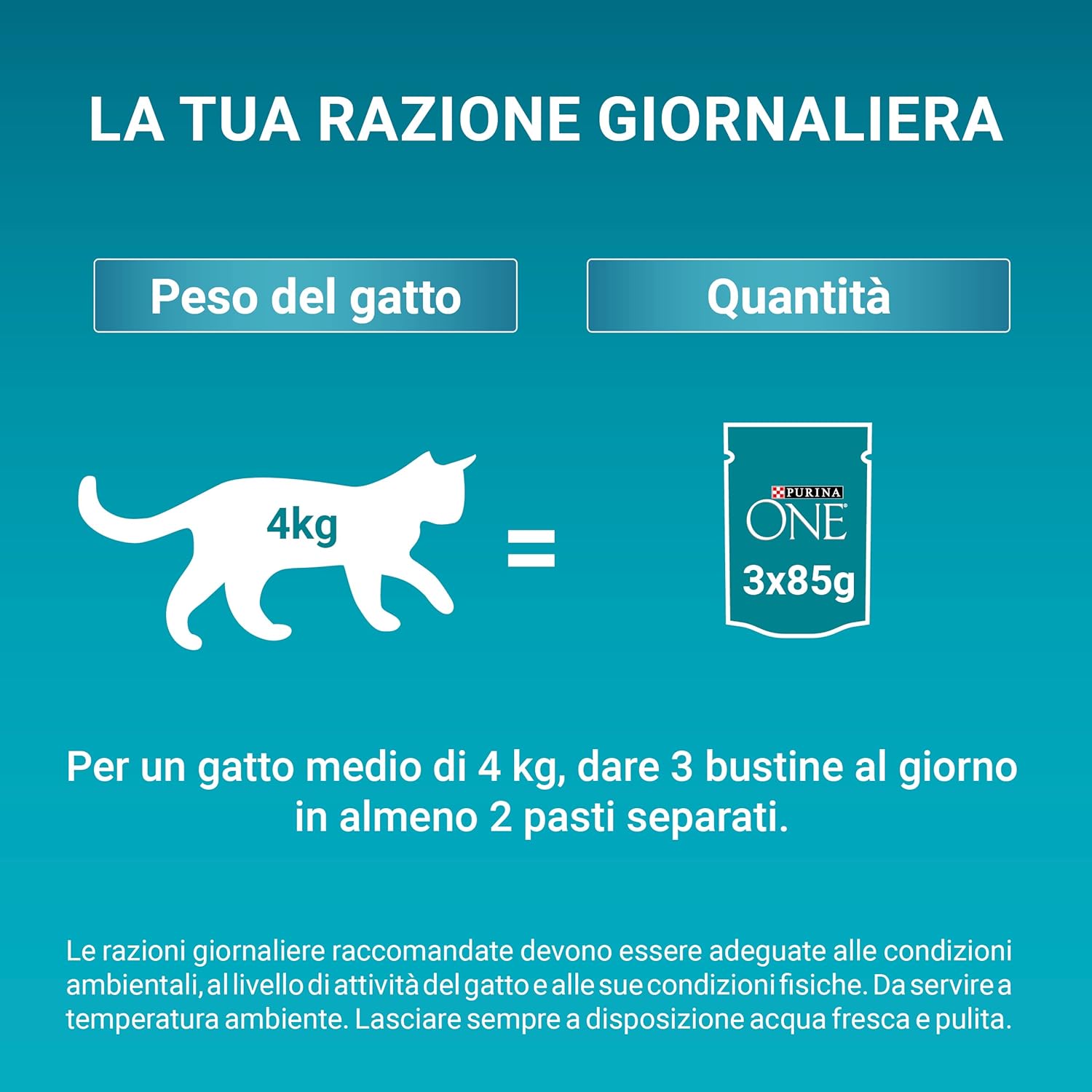 LA TUA RAZIONE GIORNALIERA

Peso del gatto

Quantità

4kg

=

PURINA

ONE

3x85g

Per un gatto medio di 4 kg, dare 3 bustine al giorno in almeno 2 pasti separati.

Le razioni giornaliere raccomandate devono essere adeguate alle condizioni ambientali, al livello di attività del gatto e alle sue condizioni fisiche. Da servire a temperatura ambiente. Lasciare sempre a disposizione acqua fresca e pulita.